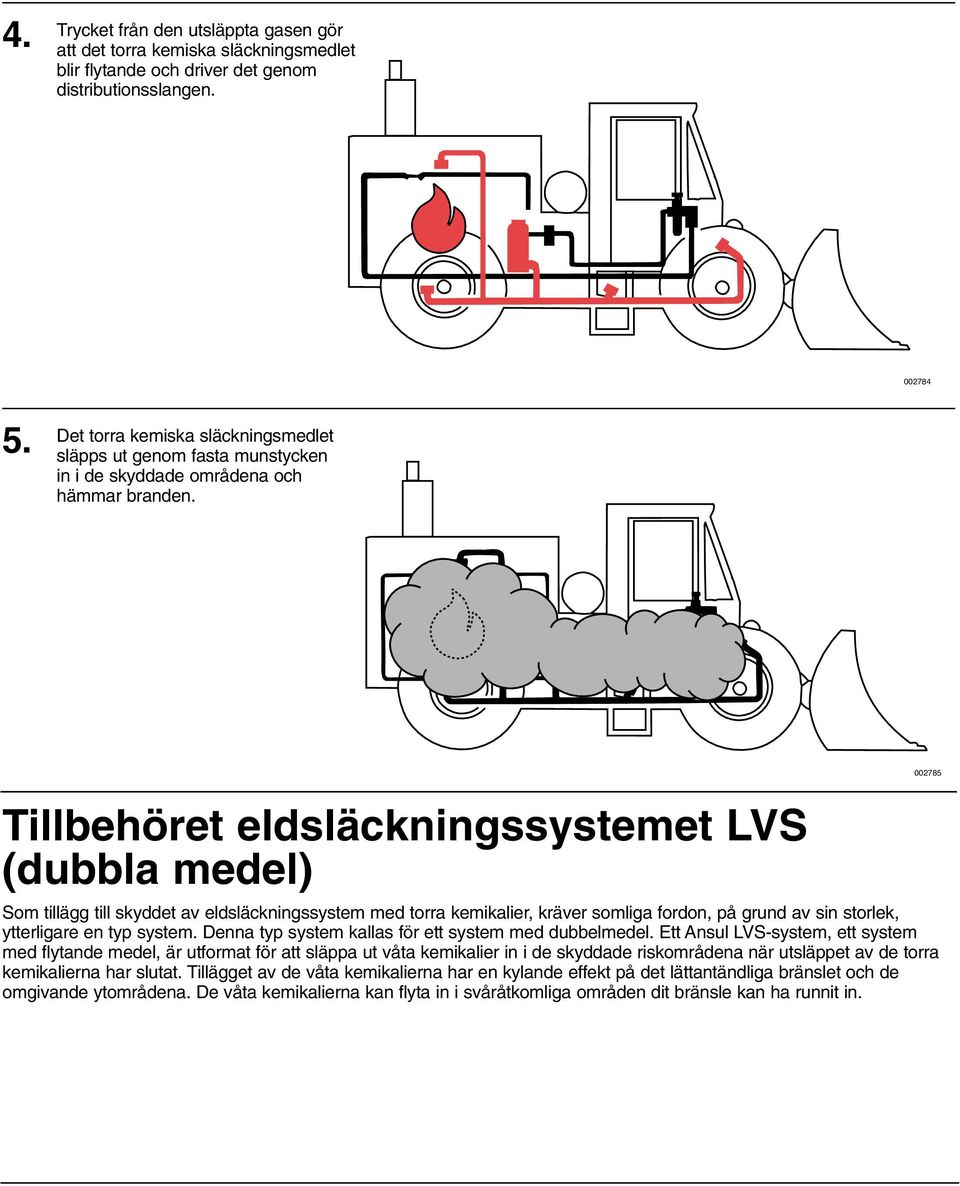 4. Trycket från den utsläppta gasen gör att det torra kemiska släckningsmedlet blir flytande och driver det genom distributionsslangen.

002784

5. Det torra kemiska släckningsmedlet släpps ut genom fasta munstycken in i de skyddade områdena och hämmar branden.

002785

Tillbehöret eldsläckningssystemet LVS (dubbla medel)

Som tillägg till skyddet av eldsläckningssystem med torra kemikalier, kräver somliga fordon, på grund av sin storlek, ytterligare en typ system. Denna typ system kallas för ett system med dubbelmedel. Ett Ansul LVS-system, ett system med flytande medel, är utformat för att släppa ut våta kemikalier in i de skyddade riskområdena när utsläppet av de torra kemikalierna har slutat. Tillägget av de våta kemikalierna har en kylande effekt på det lättantändliga bränslet och de omgivande ytområdena. De våta kemikalierna kan flyta in i svåråtkomliga områden dit bränsle kan ha runnit in.